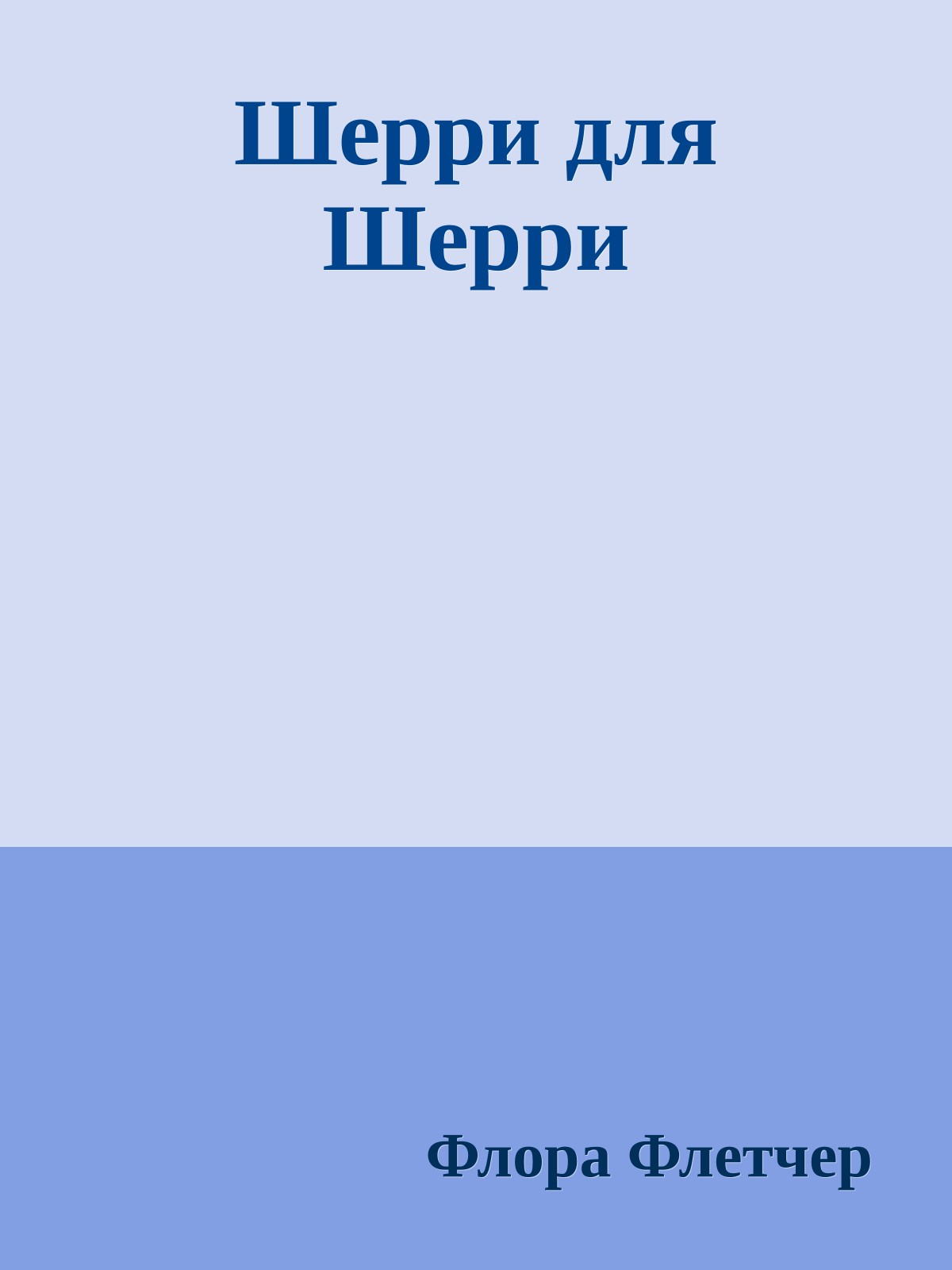 Шерри для Шерри

Флора Флетчер